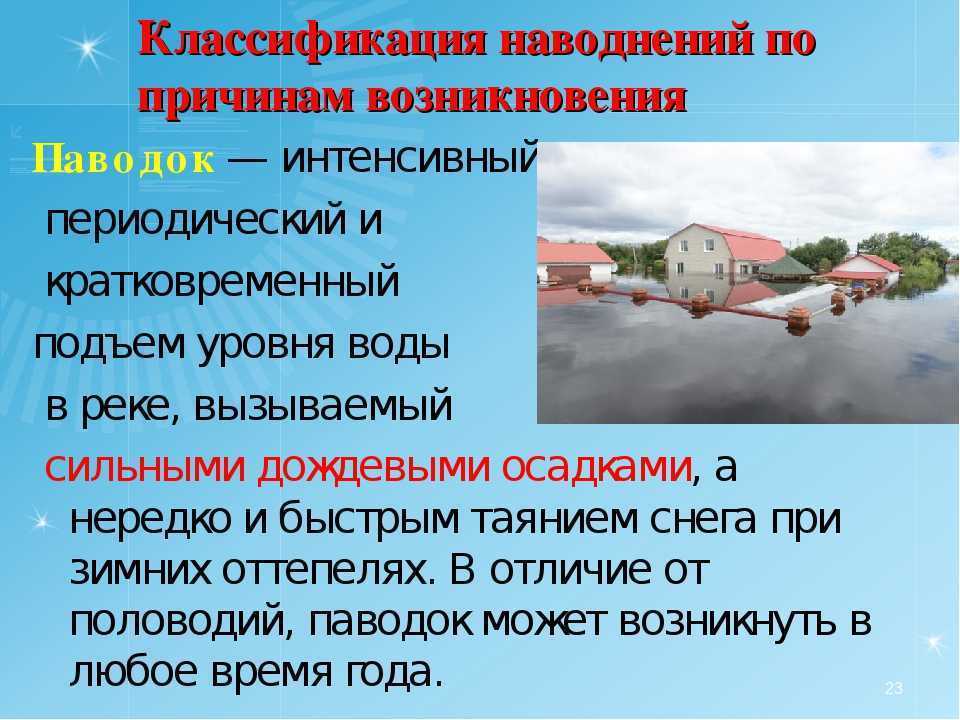 Классификация наводнений по причинам возникновения

Паводок — интенсивный периодический и кратковременный подъем уровня воды в реке, вызываемый сильными дождевыми осадками, а нередко и быстрым таянием снега при зимних оттепелях. В отличие от половодий, паводок может возникнуть в любое время года.

23